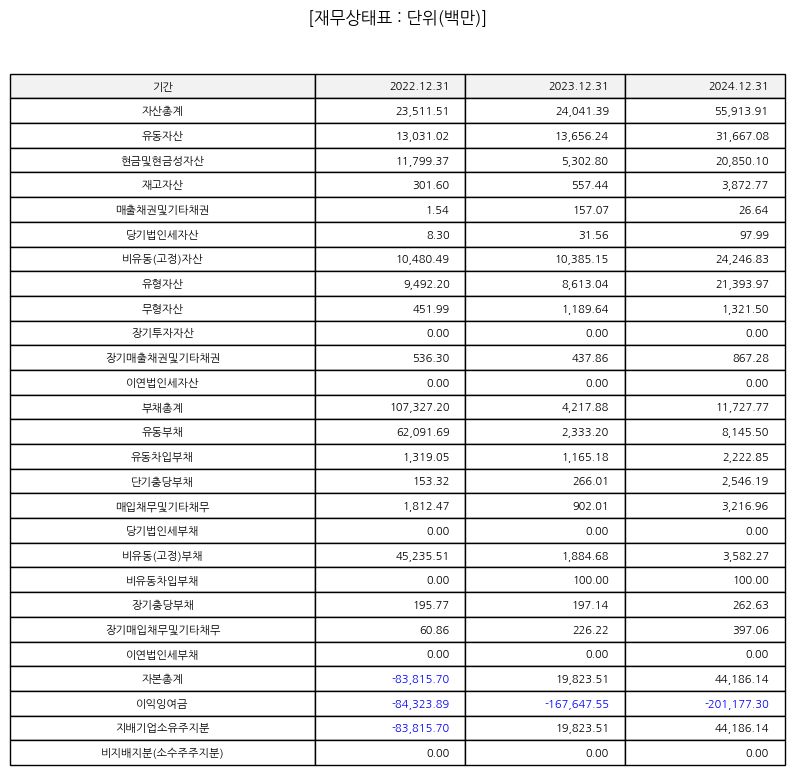 [재무상태표 : 단위(백만)]

| 기간 | 2022.12.31 | 2023.12.31 | 2024.12.31 |
|---|---|---|---|
| 자산총계 | 23,511.51 | 24,041.39 | 55,913.91 |
| 유동자산 | 13,031.02 | 13,656.24 | 31,667.08 |
| 현금및현금성자산 | 11,799.37 | 5,302.80 | 20,850.10 |
| 재고자산 | 301.60 | 557.44 | 3,872.77 |
| 매출채권및기타채권 | 1.54 | 157.07 | 26.64 |
| 당기법인세자산 | 8.30 | 31.56 | 97.99 |
| 비유동(고정)자산 | 10,480.49 | 10,385.15 | 24,246.83 |
| 유형자산 | 9,492.20 | 8,613.04 | 21,393.97 |
| 무형자산 | 451.99 | 1,189.64 | 1,321.50 |
| 장기투자자산 | 0.00 | 0.00 | 0.00 |
| 장기매출채권및기타채권 | 536.30 | 437.86 | 867.28 |
| 이연법인세자산 | 0.00 | 0.00 | 0.00 |
| 부채총계 | 107,327.20 | 4,217.88 | 11,727.77 |
| 유동부채 | 62,091.69 | 2,333.20 | 8,145.50 |
| 유동차입부채 | 1,319.05 | 1,165.18 | 2,222.85 |
| 단기충당부채 | 153.32 | 266.01 | 2,546.19 |
| 매입채무및기타채무 | 1,812.47 | 902.01 | 3,216.96 |
| 당기법인세부채 | 0.00 | 0.00 | 0.00 |
| 비유동(고정)부채 | 45,235.51 | 1,884.68 | 3,582.27 |
| 비유동차입부채 | 0.00 | 100.00 | 100.00 |
| 장기충당부채 | 195.77 | 197.14 | 262.63 |
| 장기매입채무및기타채무 | 60.86 | 226.22 | 397.06 |
| 이연법인세부채 | 0.00 | 0.00 | 0.00 |
| 자본총계 | -83,815.70 | 19,823.51 | 44,186.14 |
| 이익잉여금 | -84,323.89 | -167,647.55 | -201,177.30 |
| 지배기업소유주지분 | -83,815.70 | 19,823.51 | 44,186.14 |
| 비지배지분(소수주주지분) | 0.00 | 0.00 | 0.00 |